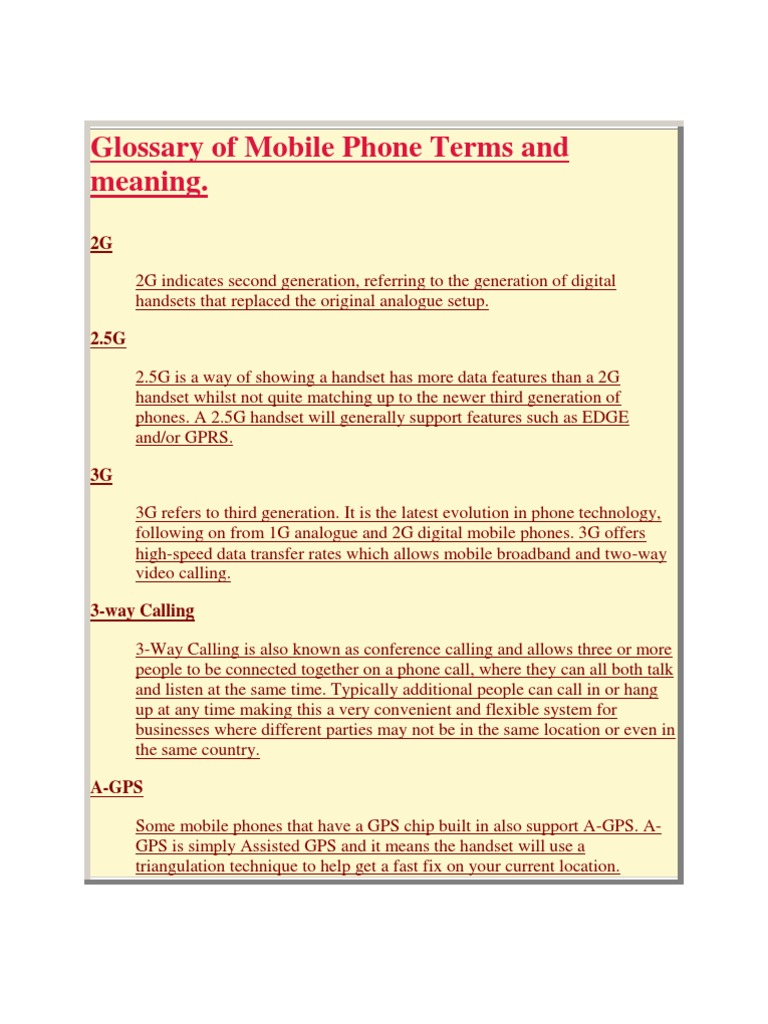 Glossary of Mobile Phone Terms and meaning.

2G

2G indicates second generation, referring to the generation of digital handsets that replaced the original analogue setup.

2.5G

2.5G is a way of showing a handset has more data features than a 2G handset whilst not quite matching up to the newer third generation of phones. A 2.5G handset will generally support features such as EDGE and/or GPRS.

3G

3G refers to third generation. It is the latest evolution in phone technology, following on from 1G analogue and 2G digital mobile phones. 3G offers high-speed data transfer rates which allows mobile broadband and two-way video calling.

3-way Calling

3-Way Calling is also known as conference calling and allows three or more people to be connected together on a phone call, where they can all both talk and listen at the same time. Typically additional people can call in or hang up at any time making this a very convenient and flexible system for businesses where different parties may not be in the same location or even in the same country.

A-GPS

Some mobile phones that have a GPS chip built in also support A-GPS. A-GPS is simply Assisted GPS and it means the handset will use a triangulation technique to help get a fast fix on your current location.